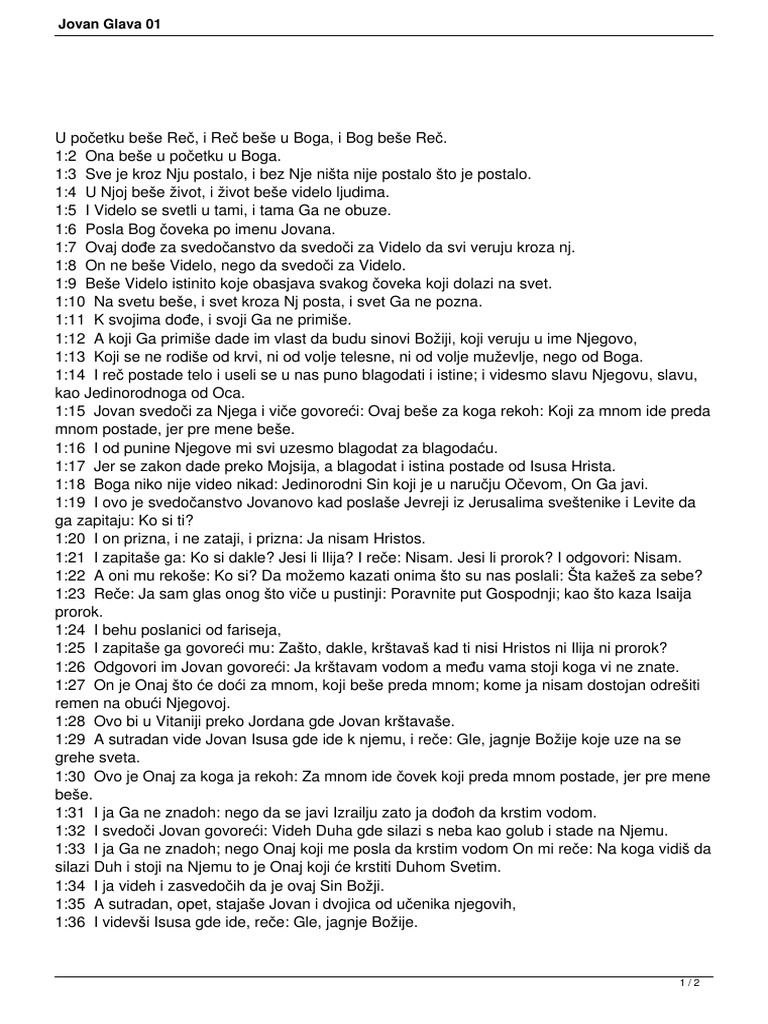 Jovan Glava 01

U početku beše Reč, i Reč beše u Boga, i Bog beše Reč.
1:2 Ona beše u početku u Boga.
1:3 Sve je kroz Nju postalo, i bez Nje ništa nije postalo što je postalo.
1:4 U Njoj beše život, i život beše videlo ljudima.
1:5 I Videlo se svetli u tami, i tama Ga ne obuze.
1:6 Posla Bog čoveka po imenu Jovana.
1:7 Ovaj dođe za svedočanstvo da svedoči za Videlo da svi veruju kroza nj.
1:8 On ne beše Videlo, nego da svedoči za Videlo.
1:9 Beše Videlo istinito koje obasjava svakog čoveka koji dolazi na svet.
1:10 Na svetu beše, i svet kroza Nj posta, i svet Ga ne pozna.
1:11 K svojima dođe, i svoji Ga ne primiše.
1:12 A koji Ga primiše dade im vlast da budu sinovi Božiji, koji veruju u ime Njegovo,
1:13 Koji se ne rodiše od krvi, ni od volje telesne, ni od volje muževlje, nego od Boga.
1:14 I reč postade telo i useli se u nas puno blagodati i istine; i videsmo slavu Njegovu, slavu, kao Jedinorodnoga od Oca.
1:15 Jovan svedoči za Njega i viče govoreći: Ovaj beše za koga rekoh: Koji za mnom ide preda mnom postade, jer pre mene beše.
1:16 I od punine Njegove mi svi uzesmo blagodat za blagodaću.
1:17 Jer se zakon dade preko Mojsija, a blagodat i istina postade od Isusa Hrista.
1:18 Boga niko nije video nikad: Jedinorodni Sin koji je u naručju Očevom, On Ga javi.
1:19 I ovo je svedočanstvo Jovanovo kad poslaše Jevreji iz Jerusalima sveštenike i Levite da ga zapitaju: Ko si ti?
1:20 I on prizna, i ne zataji, i prizna: Ja nisam Hristos.
1:21 I zapitaše ga: Ko si dakle? Jesi li Ilija? I reče: Nisam. Jesi li prorok? I odgovori: Nisam.
1:22 A oni mu rekoše: Ko si? Da možemo kazati onima što su nas poslali: Šta kažeš za sebe?
1:23 Reče: Ja sam glas onog što viče u pustinji: Poravnite put Gospodnji; kao što kaza Isaija prorok.
1:24 I behu poslanici od fariseja,
1:25 I zapitaše ga govoreći mu: Zašto, dakle, krštavaš kad ti nisi Hristos ni Ilija ni prorok?
1:26 Odgovori im Jovan govoreći: Ja krštavam vodom a među vama stoji koga vi ne znate.
1:27 On je Onaj što će doći za mnom, koji beše preda mnom; kome ja nisam dostojan odrešiti remen na obući Njegovoj.
1:28 Ovo bi u Vitaniji preko Jordana gde Jovan krštavaše.
1:29 A sutradan vide Jovan Isusa gde ide k njemu, i reče: Gle, jagnje Božije koje uze na se grehe sveta.
1:30 Ovo je Onaj za koga ja rekoh: Za mnom ide čovek koji preda mnom postade, jer pre mene beše.
1:31 I ja Ga ne znadoh: nego da se javi Izrailju zato ja dođoh da krstim vodom.
1:32 I svedoči Jovan govoreći: Videh Duha gde silazi s neba kao golub i stade na Njemu.
1:33 I ja Ga ne znadoh; nego Onaj koji me posla da krstim vodom On mi reče: Na koga vidiš da silazi Duh i stoji na Njemu to je Onaj koji će krstiti Duhom Svetim.
1:34 I ja videh i zasvedočih da je ovaj Sin Božji.
1:35 A sutradan, opet, stajaše Jovan i dvojica od učenika njegovih,
1:36 I videvši Isusa gde ide, reče: Gle, jagnje Božije.

1 / 2